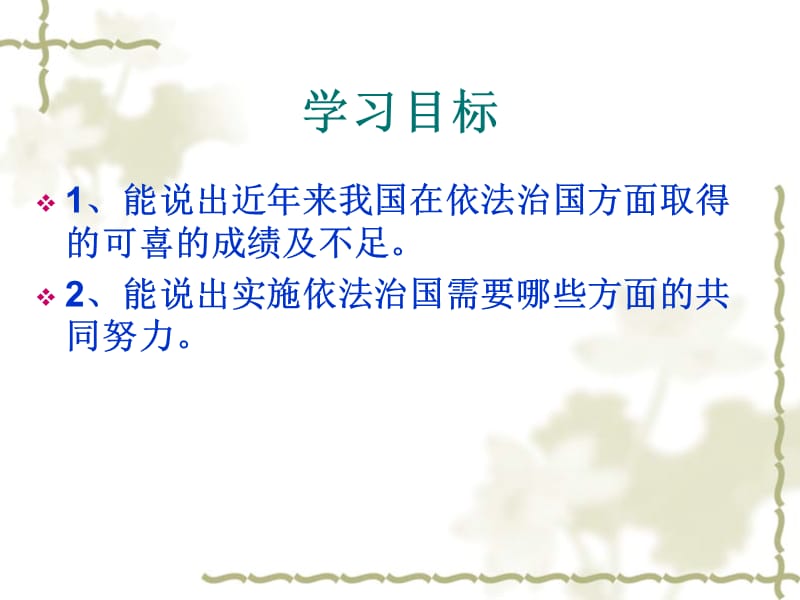 学习目标

1、能说出近年来我国在依法治国方面取得的可喜的成绩及不足。

2、能说出实施依法治国需要哪些方面的共同努力。